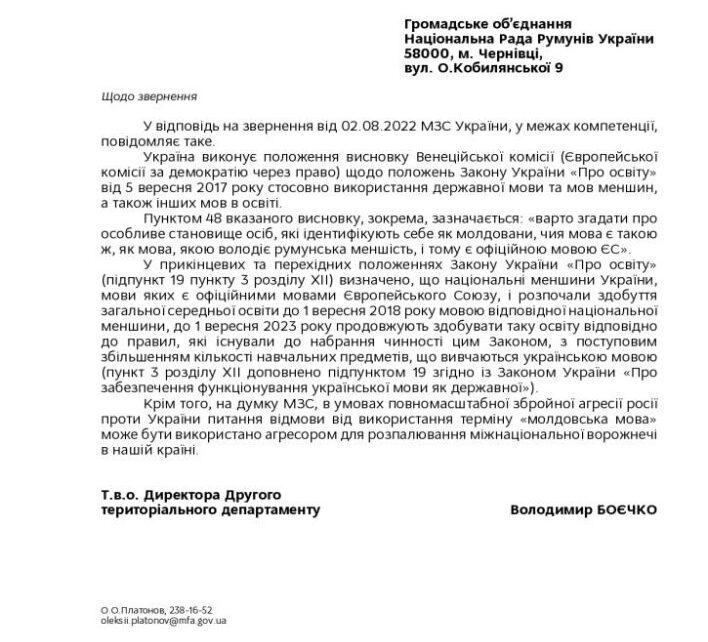 Громадське об'єднання
Національна Рада Румунів України
58000, м. Чернівці,
вул. О.Кобилянської 9

Щодо звернення

У відповідь на звернення від 02.08.2022 МЗС України, у межах компетенції, повідомляє таке.

Україна виконує положення висновку Венеційської комісії (Європейської комісії за демократію через право) щодо положень Закону України «Про освіту» від 5 вересня 2017 року стосовно використання державної мови та мов меншин, а також інших мов в освіті.

Пунктом 48 вказаного висновку, зокрема, зазначається: «варто згадати про особливе становище осіб, які ідентифікують себе як молдовани, чия мова є такою ж, як мова, якою володіє румунська меншість, і тому є офіційною мовою ЄС».

У прикінцевих та перехідних положеннях Закону України «Про освіту» (підпункт 19 пункту 3 розділу XII) визначено, що національні меншини України, мови яких є офіційними мовами Європейського Союзу, і розпочали здобуття загальної середньої освіти до 1 вересня 2018 року мовою відповідної національної меншини, до 1 вересня 2023 року продовжують здобувати таку освіту відповідно до правил, які існували до набрання чинності цим Законом, з поступовим збільшенням кількості навчальних предметів, що вивчаються українською мовою (пункт 3 розділу XII доповнено підпунктом 19 згідно із Законом України «Про забезпечення функціонування української мови як державної»).

Крім того, на думку МЗС, в умовах повномасштабної збройної агресії росії проти України питання відмови від використання терміну «молдовська мова» може бути використано агресором для розпалювання міжнаціональної ворожнечі в нашій країні.

Т.в.о. Директора Другого територіального департаменту

Володимир БОЄЧКО

О.О.Платонов, 238-16-52
oleksii.platonov@mfa.gov.ua